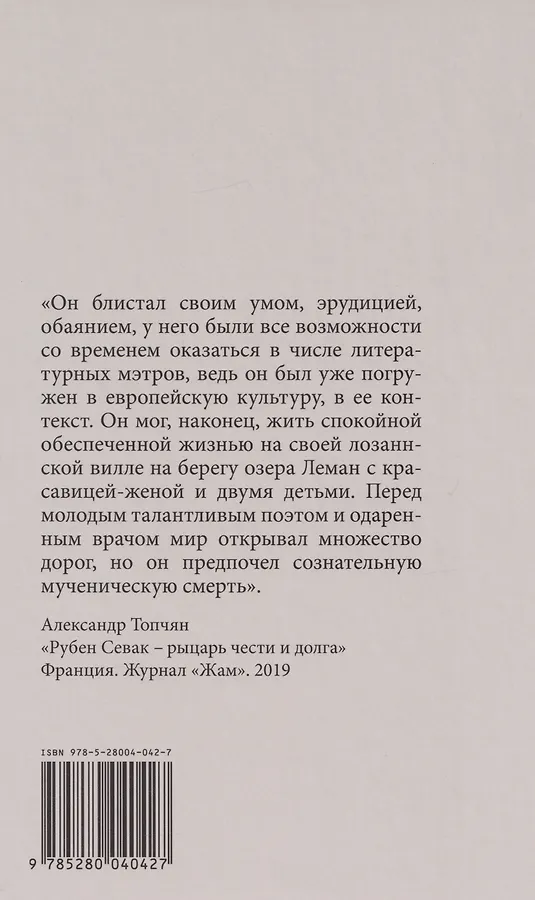 «Он блистал своим умом, эрудицией, обаянием, у него были все возможности со временем оказаться в числе литературных мэтров, ведь он был уже погружен в европейскую культуру, в ее контекст. Он мог, наконец, жить спокойной обеспеченной жизнью на своей лозаннской вилле на берегу озера Леман с красавицей-женой и двумя детьми. Перед молодым талантливым поэтом и одаренным врачом мир открывал множество дорог, но он предпочел сознательную мученическую смерть».

Александр Топчян
«Рубен Севак – рыцарь чести и долга»
Франция. Журнал «Жам». 2019

ISBN 978-5-28004-042-7

9 785280 040427